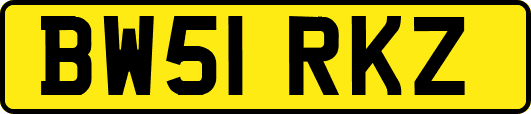 BW51 RKZ